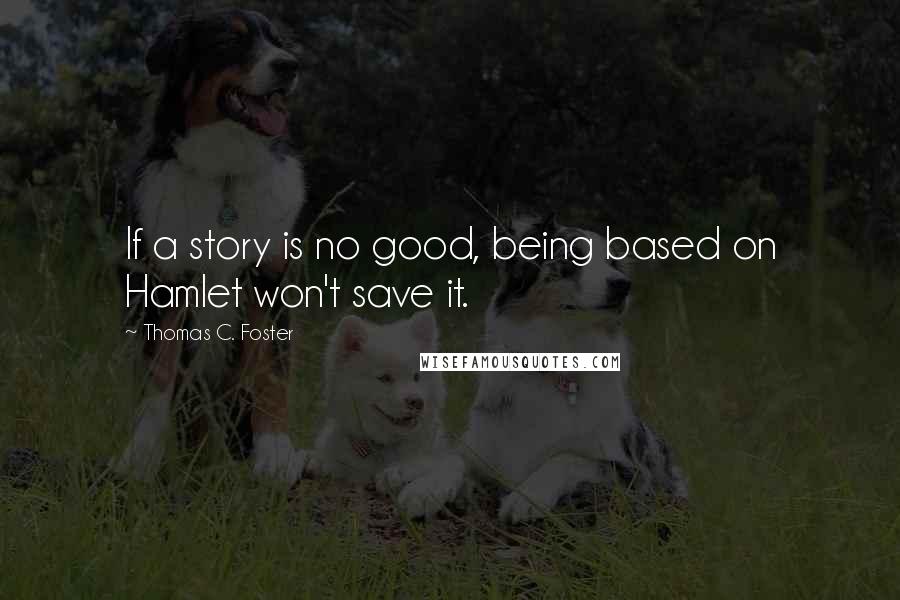 If a story is no good, being based on Hamlet won't save it.

~ Thomas C. Foster

WISEFAMOUSQUOTES.COM